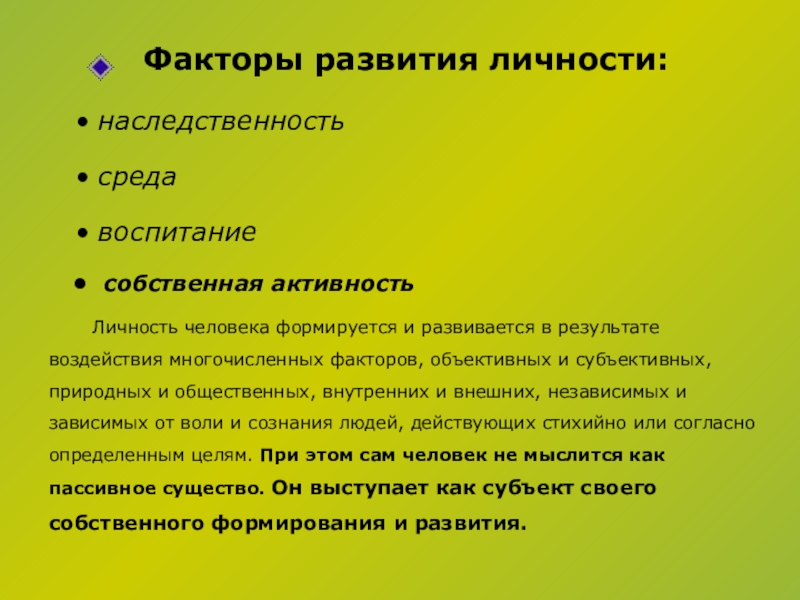 Факторы развития личности:

• наследственность

• среда

• воспитание

• собственная активность

Личность человека формируется и развивается в результате воздействия многочисленных факторов, объективных и субъективных, природных и общественных, внутренних и внешних, независимых и зависимых от воли и сознания людей, действующих стихийно или согласно определенным целям. При этом сам человек не мыслится как пассивное существо. Он выступает как субъект своего собственного формирования и развития.